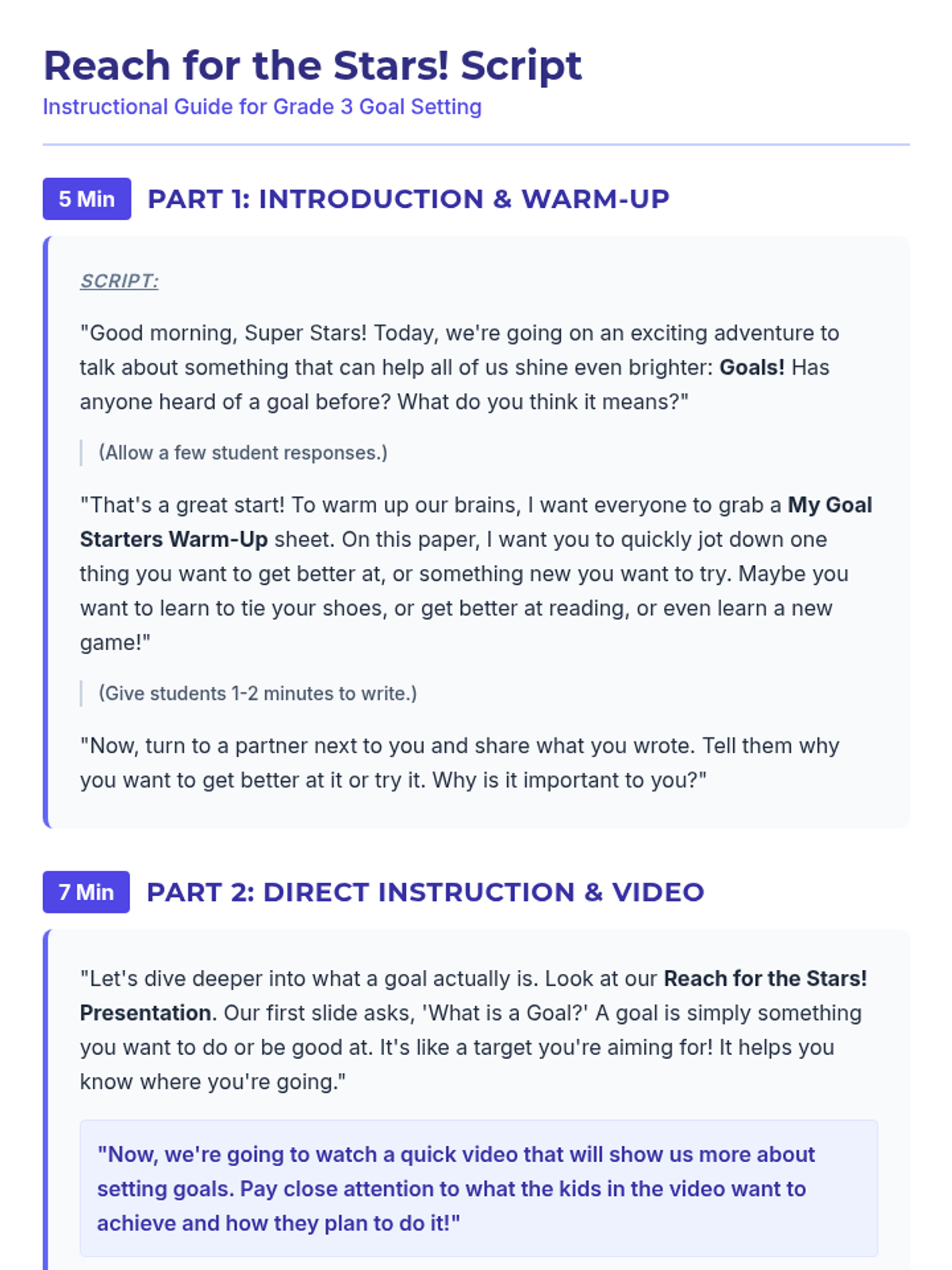 Reach for the Stars! Script
Instructional Guide for Grade 3 Goal Setting

5 Min
PART 1: INTRODUCTION & WARM-UP

SCRIPT:

"Good morning, Super Stars! Today, we're going on an exciting adventure to talk about something that can help all of us shine even brighter: Goals! Has anyone heard of a goal before? What do you think it means?"

(Allow a few student responses.)

"That's a great start! To warm up our brains, I want everyone to grab a My Goal Starters Warm-Up sheet. On this paper, I want you to quickly jot down one thing you want to get better at, or something new you want to try. Maybe you want to learn to tie your shoes, or get better at reading, or even learn a new game!"

(Give students 1-2 minutes to write.)

"Now, turn to a partner next to you and share what you wrote. Tell them why you want to get better at it or try it. Why is it important to you?"

7 Min
PART 2: DIRECT INSTRUCTION & VIDEO

"Let's dive deeper into what a goal actually is. Look at our Reach for the Stars! Presentation. Our first slide asks, 'What is a Goal?' A goal is simply something you want to do or be good at. It's like a target you're aiming for! It helps you know where you're going."

"Now, we're going to watch a quick video that will show us more about setting goals. Pay close attention to what the kids in the video want to achieve and how they plan to do it!"